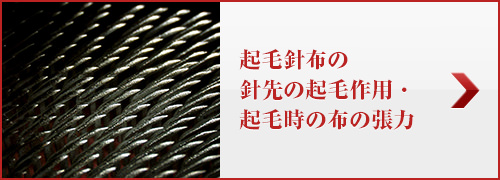 起毛針布の
針先の起毛作用・
起毛時の布の張力